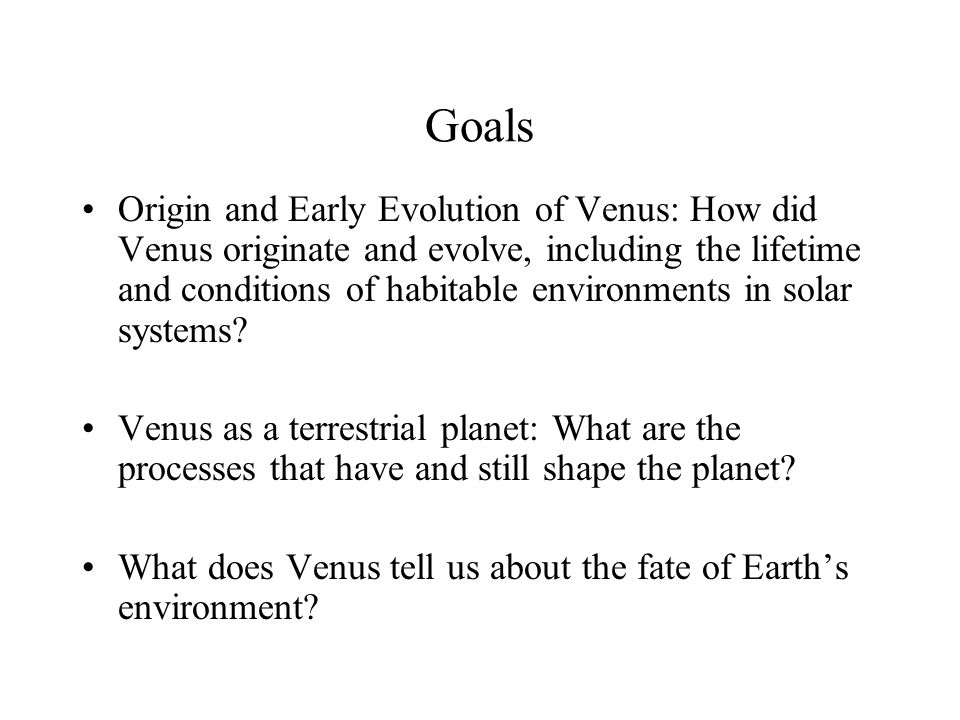 Goals

• Origin and Early Evolution of Venus: How did Venus originate and evolve, including the lifetime and conditions of habitable environments in solar systems?

• Venus as a terrestrial planet: What are the processes that have and still shape the planet?

• What does Venus tell us about the fate of Earth’s environment?